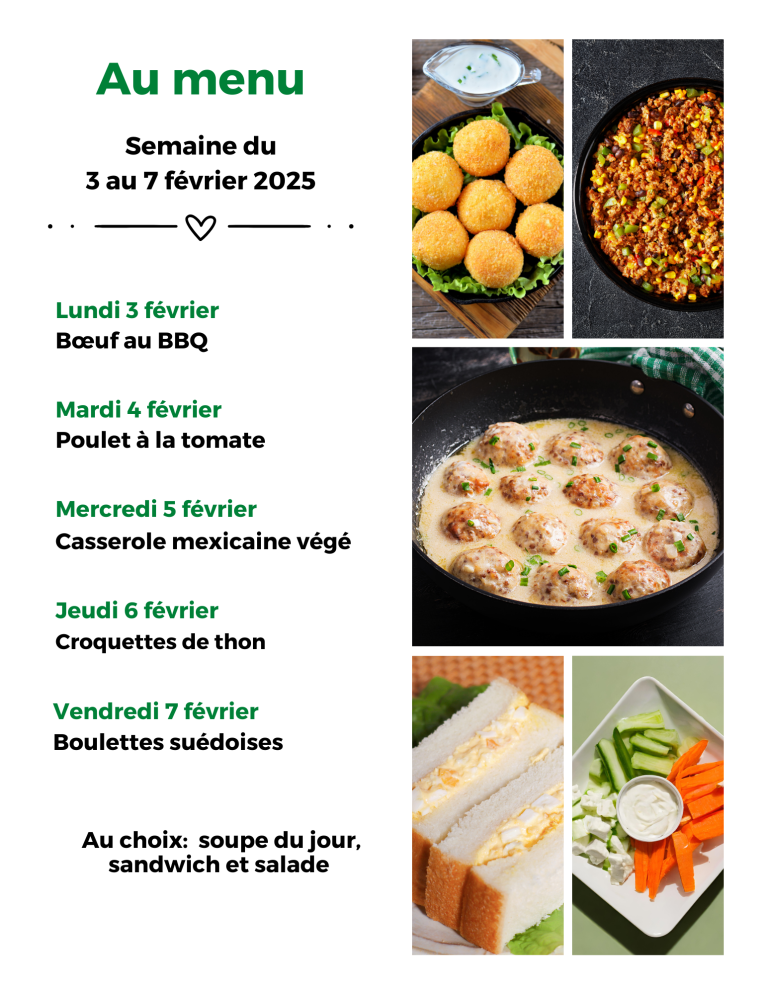 Au menu

Semaine du
3 au 7 février 2025

Lundi 3 février
Bœuf au BBQ

Mardi 4 février
Poulet à la tomate

Mercredi 5 février
Casserole mexicaine végé

Jeudi 6 février
Croquettes de thon

Vendredi 7 février
Boulettes suédoises

Au choix: soupe du jour,
sandwich et salade